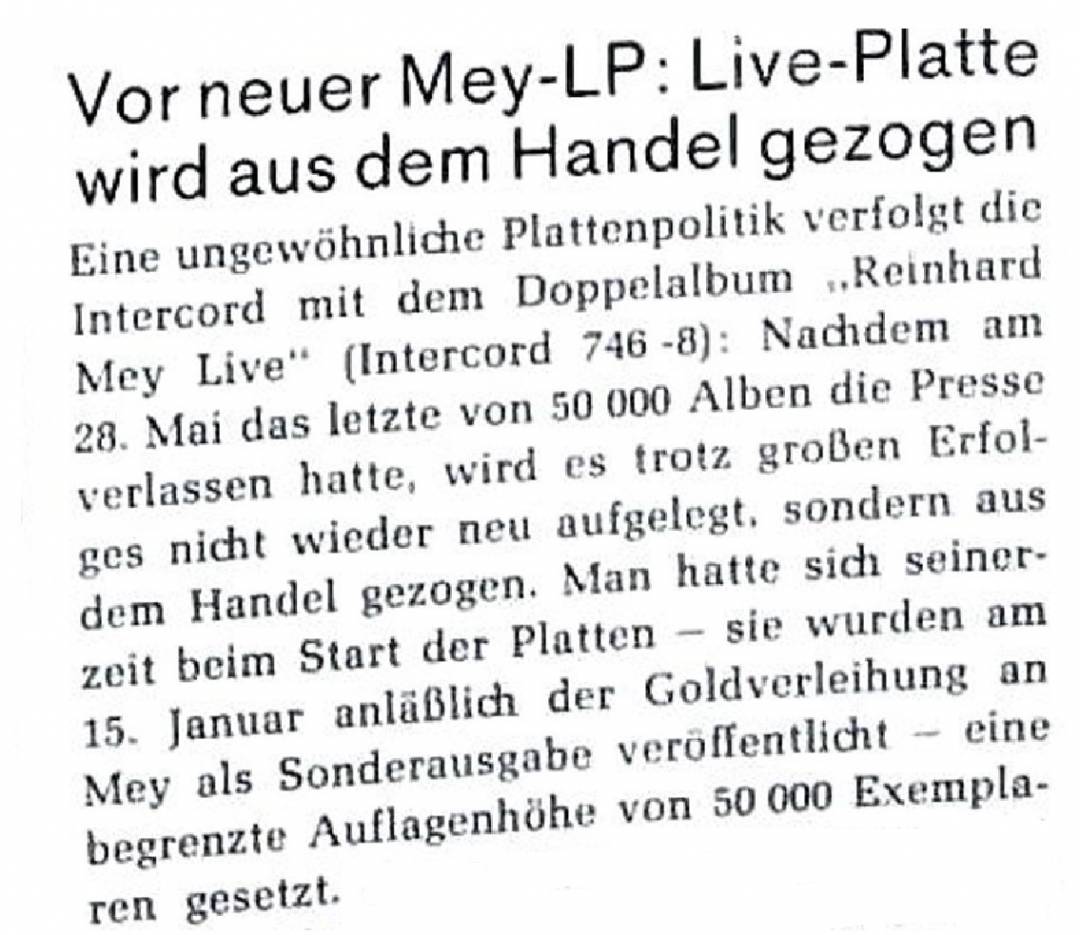 Vor neuer Mey-LP: Live-Platte wird aus dem Handel gezogen

Eine ungewöhnliche Plattenpolitik verfolgt die Intercord mit dem Doppelalbum „Reinhard Mey Live" (Intercord 746 -8): Nachdem am 28. Mai das letzte von 50 000 Alben die Presse verlassen hatte, wird es trotz großen Erfolges nicht wieder neu aufgelegt, sondern aus dem Handel gezogen. Man hatte sich seinerzeit beim Start der Platten – sie wurden am 15. Januar anläßlich der Goldverleihung an Mey als Sonderausgabe veröffentlicht – eine begrenzte Auflagenhöhe von 50 000 Exemplaren gesetzt.